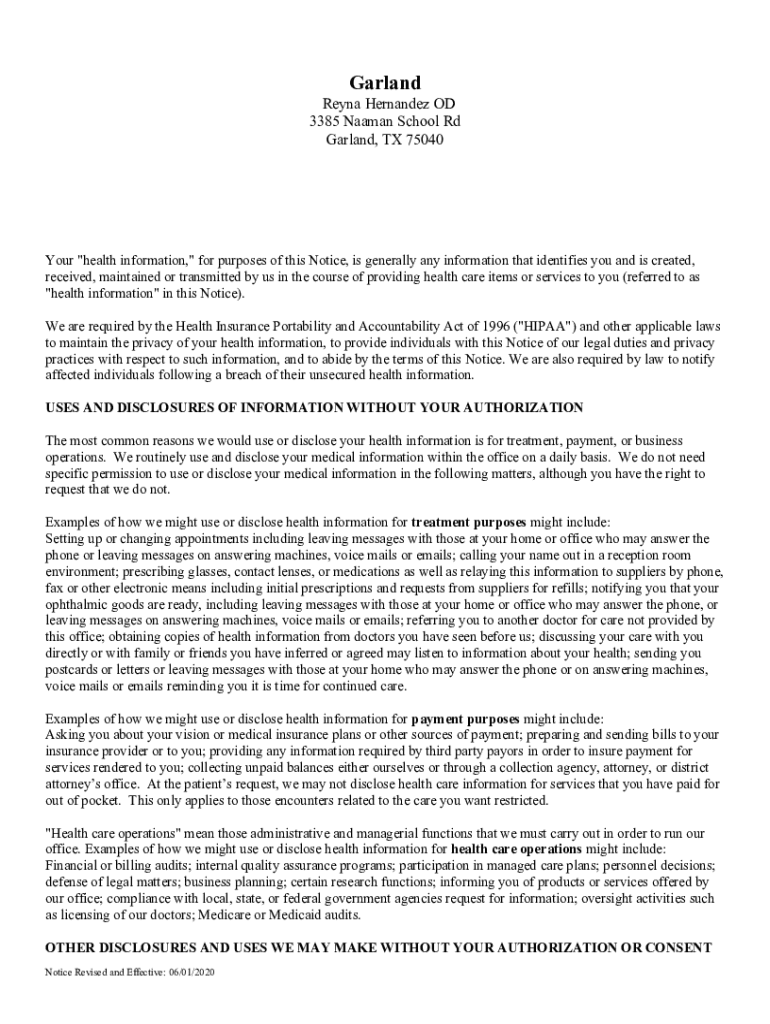 Garland
Reyna Hernandez OD
3385 Naaman School Rd
Garland, TX 75040

Your "health information," for purposes of this Notice, is generally any information that identifies you and is created, received, maintained or transmitted by us in the course of providing health care items or services to you (referred to as "health information" in this Notice).

We are required by the Health Insurance Portability and Accountability Act of 1996 ("HIPAA") and other applicable laws to maintain the privacy of your health information, to provide individuals with this Notice of our legal duties and privacy practices with respect to such information, and to abide by the terms of this Notice. We are also required by law to notify affected individuals following a breach of their unsecured health information.

USES AND DISCLOSURES OF INFORMATION WITHOUT YOUR AUTHORIZATION

The most common reasons we would use or disclose your health information is for treatment, payment, or business operations. We routinely use and disclose your medical information within the office on a daily basis. We do not need specific permission to use or disclose your medical information in the following matters, although you have the right to request that we do not.

Examples of how we might use or disclose health information for treatment purposes might include:
Setting up or changing appointments including leaving messages with those at your home or office who may answer the phone or leaving messages on answering machines, voice mails or emails; calling your name out in a reception room environment; prescribing glasses, contact lenses, or medications as well as relaying this information to suppliers by phone, fax or other electronic means including initial prescriptions and requests from suppliers for refills; notifying you that your ophthalmic goods are ready, including leaving messages with those at your home or office who may answer the phone, or leaving messages on answering machines, voice mails or emails; referring you to another doctor for care not provided by this office; obtaining copies of health information from doctors you have seen before us; discussing your care with you directly or with family or friends you have inferred or agreed may listen to information about your health; sending you postcards or letters or leaving messages with those at your home who may answer the phone or on answering machines, voice mails or emails reminding you it is time for continued care.

Examples of how we might use or disclose health information for payment purposes might include:
Asking you about your vision or medical insurance plans or other sources of payment; preparing and sending bills to your insurance provider or to you; providing any information required by third party payors in order to insure payment for services rendered to you; collecting unpaid balances either ourselves or through a collection agency, attorney, or district attorney's office. At the patient's request, we may not disclose health care information for services that you have paid for out of pocket. This only applies to those encounters related to the care you want restricted.

"Health care operations" mean those administrative and managerial functions that we must carry out in order to run our office. Examples of how we might use or disclose health information for health care operations might include:
Financial or billing audits; internal quality assurance programs; participation in managed care plans; personnel decisions; defense of legal matters; business planning; certain research functions; informing you of products or services offered by our office; compliance with local, state, or federal government agencies request for information; oversight activities such as licensing of our doctors; Medicare or Medicaid audits.

OTHER DISCLOSURES AND USES WE MAY MAKE WITHOUT YOUR AUTHORIZATION OR CONSENT

Notice Revised and Effective: 06/01/2020